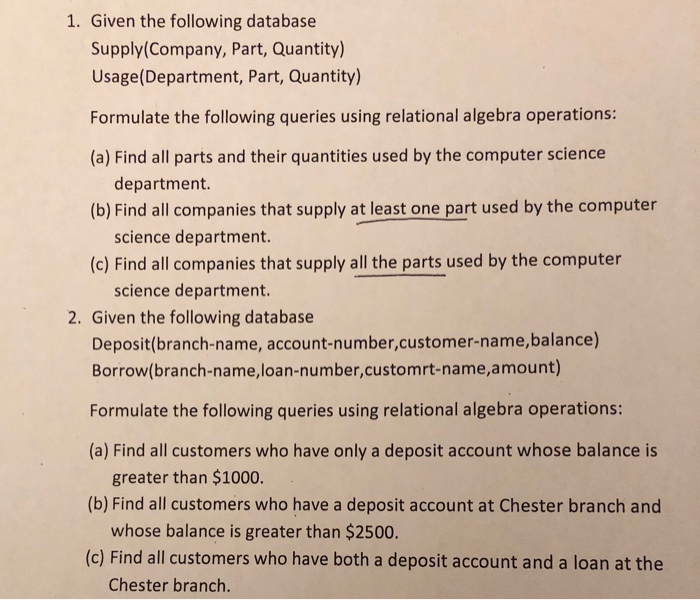 1. Given the following database
Supply(Company, Part, Quantity)
Usage(Department, Part, Quantity)

Formulate the following queries using relational algebra operations:

(a) Find all parts and their quantities used by the computer science department.
(b) Find all companies that supply at least one part used by the computer science department.
(c) Find all companies that supply all the parts used by the computer science department.

2. Given the following database
Deposit(branch-name, account-number,customer-name,balance)
Borrow(branch-name,loan-number,customrt-name,amount)

Formulate the following queries using relational algebra operations:

(a) Find all customers who have only a deposit account whose balance is greater than \$1000.
(b) Find all customers who have a deposit account at Chester branch and whose balance is greater than \$2500.
(c) Find all customers who have both a deposit account and a loan at the Chester branch.